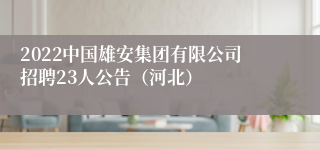 2022中国雄安集团有限公司招聘23人公告（河北）